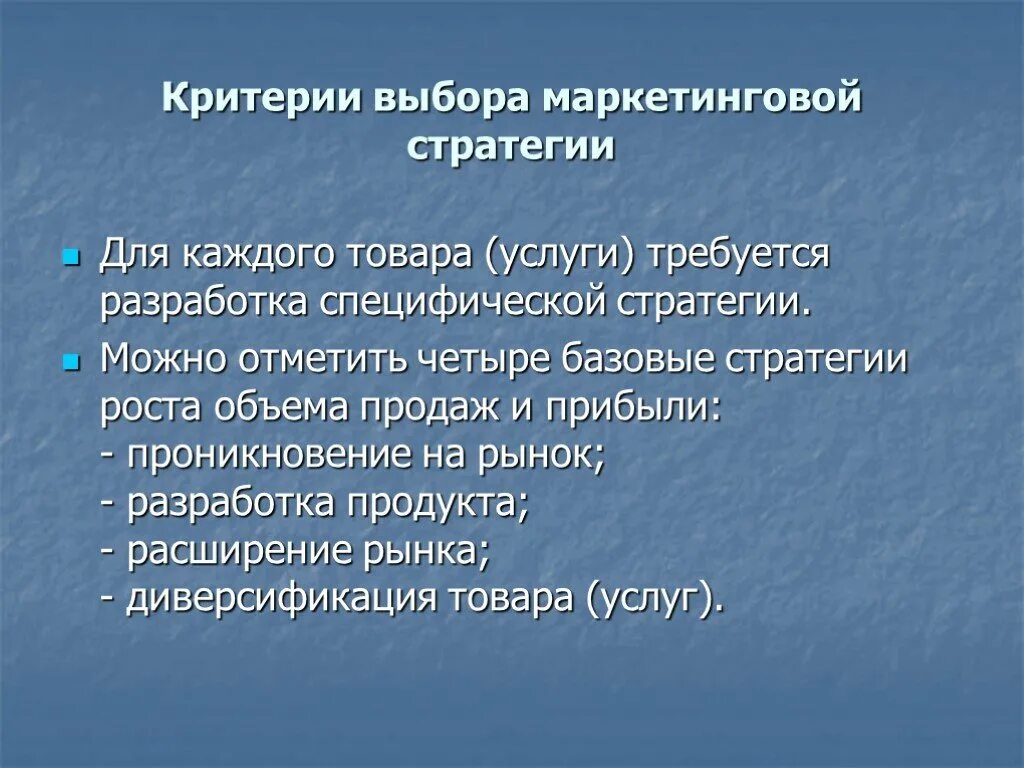 Критерии выбора маркетинговой стратегии

Для каждого товара (услуги) требуется разработка специфической стратегии.

Можно отметить четыре базовые стратегии роста объема продаж и прибыли:
- проникновение на рынок;
- разработка продукта;
- расширение рынка;
- диверсификация товара (услуг).